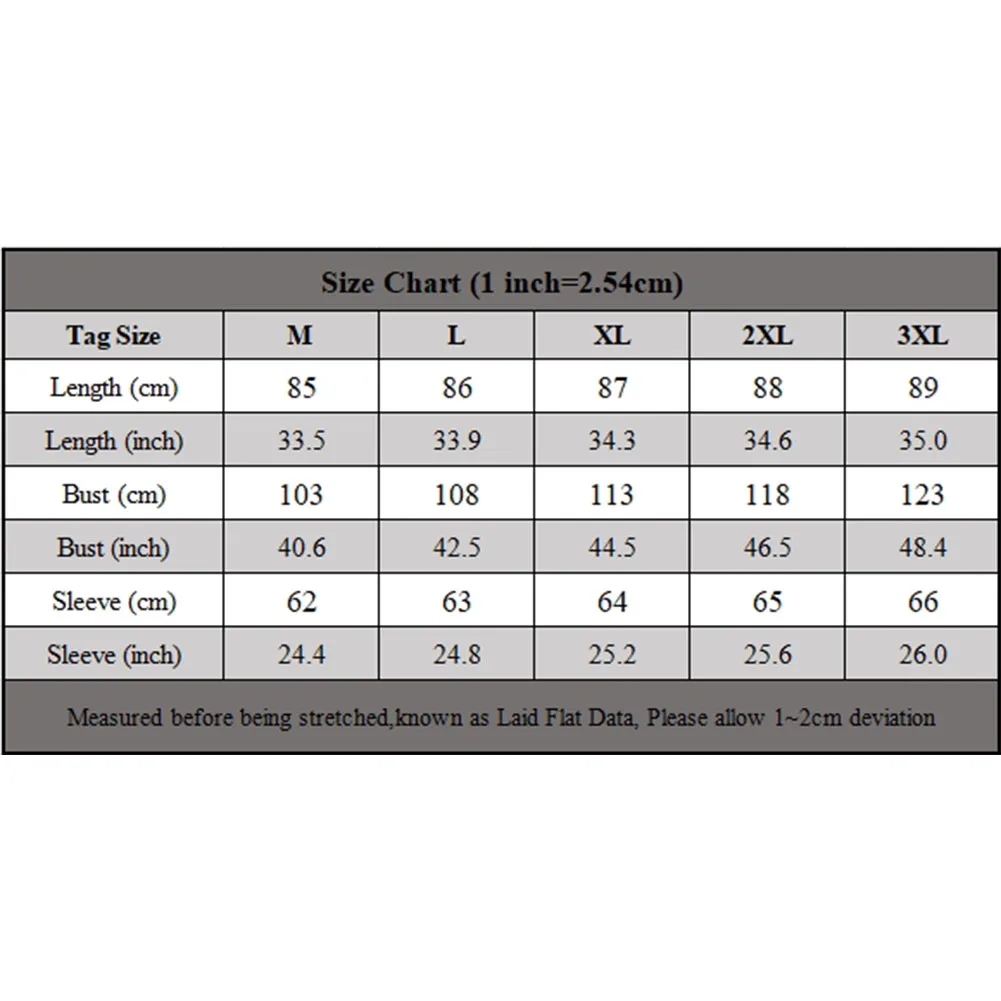 Size Chart (1 inch=2.54cm)

| Tag Size | M | L | XL | 2XL | 3XL |
|---|---|---|---|---|---|
| Length (cm) | 85 | 86 | 87 | 88 | 89 |
| Length (inch) | 33.5 | 33.9 | 34.3 | 34.6 | 35.0 |
| Bust (cm) | 103 | 108 | 113 | 118 | 123 |
| Bust (inch) | 40.6 | 42.5 | 44.5 | 46.5 | 48.4 |
| Sleeve (cm) | 62 | 63 | 64 | 65 | 66 |
| Sleeve (inch) | 24.4 | 24.8 | 25.2 | 25.6 | 26.0 |

Measured before being stretched,known as Laid Flat Data, Please allow 1~2cm deviation